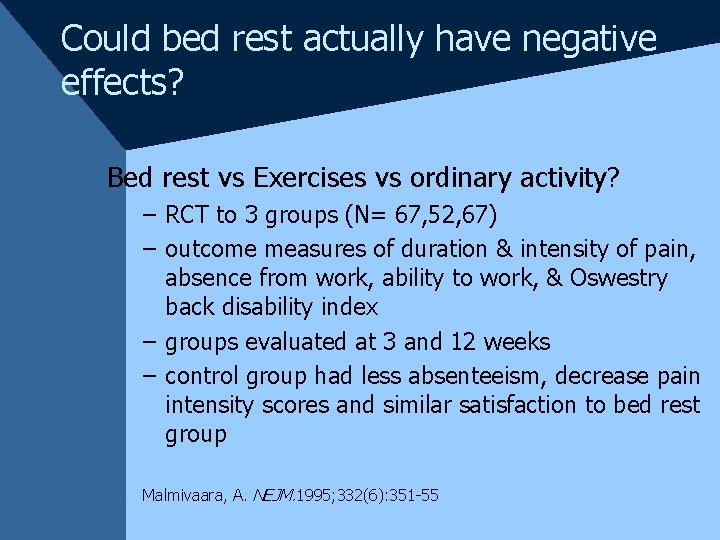 Could bed rest actually have negative effects?

Bed rest vs Exercises vs ordinary activity?

– RCT to 3 groups (N= 67,52,67)
– outcome measures of duration & intensity of pain, absence from work, ability to work, & Oswestry back disability index
– groups evaluated at 3 and 12 weeks
– control group had less absenteeism, decrease pain intensity scores and similar satisfaction to bed rest group

Malmivaara, A. NEJM.1995;332(6):351-55